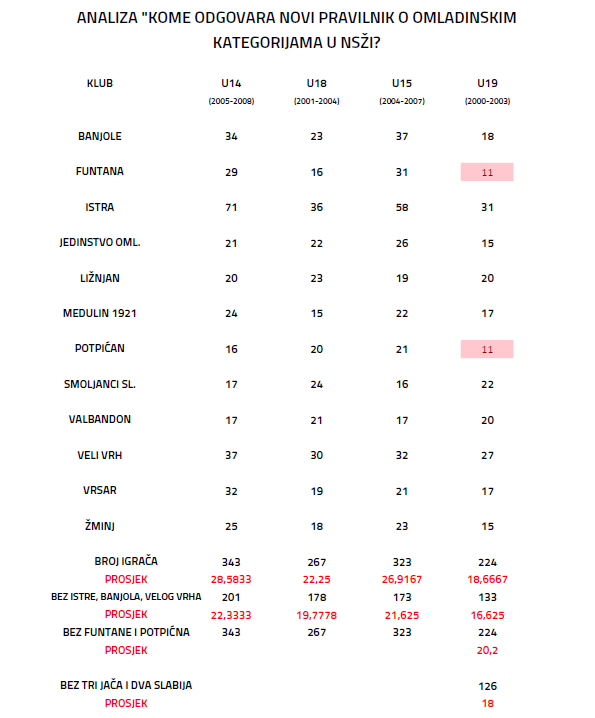 ANALIZA "KOME ODGOVARA NOVI PRAVILNIK O OMLADINSKIM KATEGORIJAMA U NSŽI?

| KLUB | U14 (2005-2008) | U18 (2001-2004) | U15 (2004-2007) | U19 (2000-2003) |
|---|---|---|---|---|
| BANJOLE | 34 | 23 | 37 | 18 |
| FUNTANA | 29 | 16 | 31 | 11 |
| ISTRA | 71 | 36 | 58 | 31 |
| JEDINSTVO OML. | 21 | 22 | 26 | 15 |
| LIŽNJAN | 20 | 23 | 19 | 20 |
| MEDULIN 1921 | 24 | 15 | 22 | 17 |
| POTPIĆAN | 16 | 20 | 21 | 11 |
| SMOLJANCI SL. | 17 | 24 | 16 | 22 |
| VALBANDON | 17 | 21 | 17 | 20 |
| VELI VRH | 37 | 30 | 32 | 27 |
| VRSAR | 32 | 19 | 21 | 17 |
| ŽMINJ | 25 | 18 | 23 | 15 |
| BROJ IGRAČA | 343 | 267 | 323 | 224 |
| PROSJEK | 28,5833 | 22,25 | 26,9167 | 18,6667 |
| BEZ ISTRE, BANJOLA, VELOG VRHA | 201 | 178 | 173 | 133 |
| PROSJEK | 22,3333 | 19,7778 | 21,625 | 16,625 |
| BEZ FUNTANE I POTPIĆNA | 343 | 267 | 323 | 224 |
| PROSJEK | | | | 20,2 |
| BEZ TRI JAČA I DVA SLABIJA | | | | 126 |
| PROSJEK | | | | 18 |